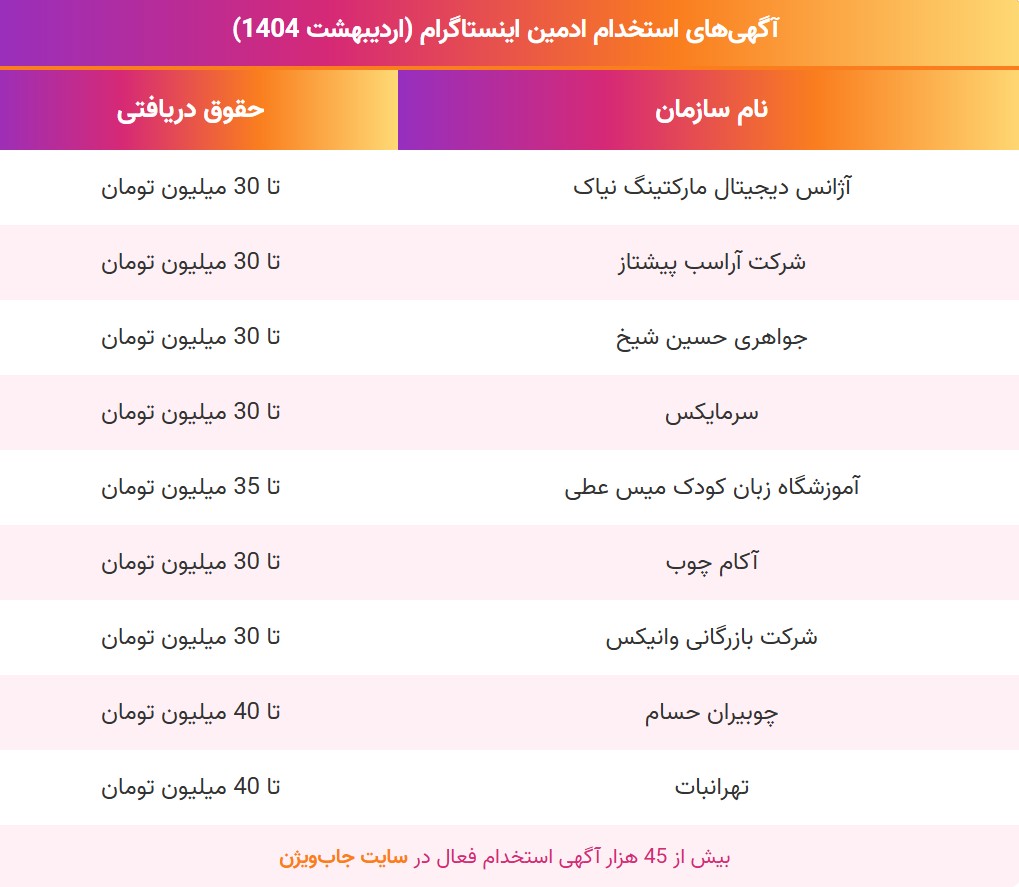 آگهی‌های استخدام ادمین اینستاگرام (اردیبهشت 1404)

| نام سازمان | حقوق دریافتی |
|---|---|
| آژانس دیجیتال مارکتینگ نیاک | تا 30 میلیون تومان |
| شرکت آراسب پیشتاز | تا 30 میلیون تومان |
| جواهری حسین شیخ | تا 30 میلیون تومان |
| سرمایکس | تا 30 میلیون تومان |
| آموزشگاه زبان کودک میس عطی | تا 35 میلیون تومان |
| آکام چوب | تا 30 میلیون تومان |
| شرکت بازرگانی وانیکس | تا 30 میلیون تومان |
| چوبیران حسام | تا 40 میلیون تومان |
| تهرانبات | تا 40 میلیون تومان |

بیش از 45 هزار آگهی استخدام فعال در سایت جاب‌ویژن